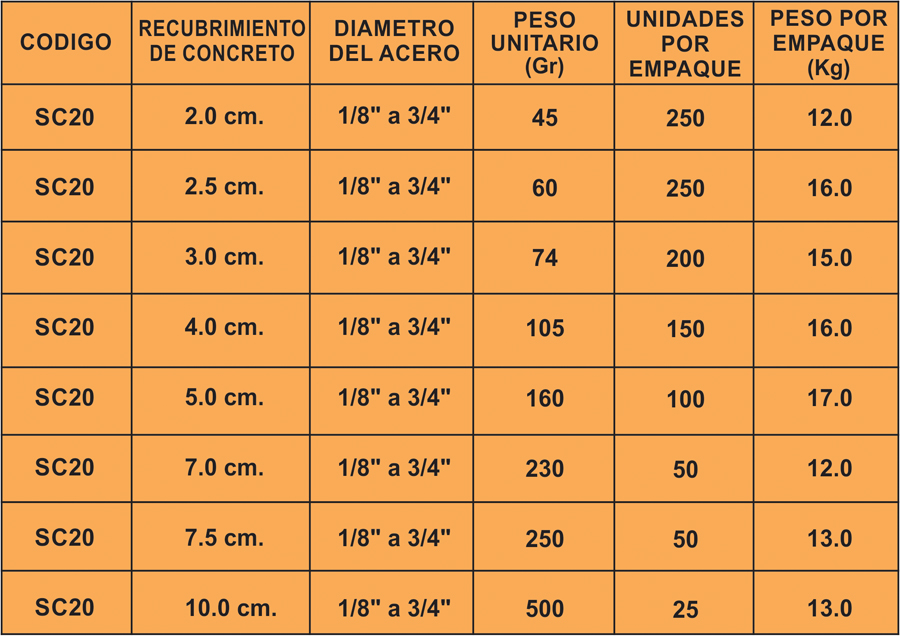 | CODIGO | RECUBRIMIENTO DE CONCRETO | DIAMETRO DEL ACERO | PESO UNITARIO (Gr) | UNIDADES POR EMPAQUE | PESO POR EMPAQUE (Kg) |
|---|---|---|---|---|---|
| SC20 | 2.0 cm. | 1/8" a 3/4" | 45 | 250 | 12.0 |
| SC20 | 2.5 cm. | 1/8" a 3/4" | 60 | 250 | 16.0 |
| SC20 | 3.0 cm. | 1/8" a 3/4" | 74 | 200 | 15.0 |
| SC20 | 4.0 cm. | 1/8" a 3/4" | 105 | 150 | 16.0 |
| SC20 | 5.0 cm. | 1/8" a 3/4" | 160 | 100 | 17.0 |
| SC20 | 7.0 cm. | 1/8" a 3/4" | 230 | 50 | 12.0 |
| SC20 | 7.5 cm. | 1/8" a 3/4" | 250 | 50 | 13.0 |
| SC20 | 10.0 cm. | 1/8" a 3/4" | 500 | 25 | 13.0 |